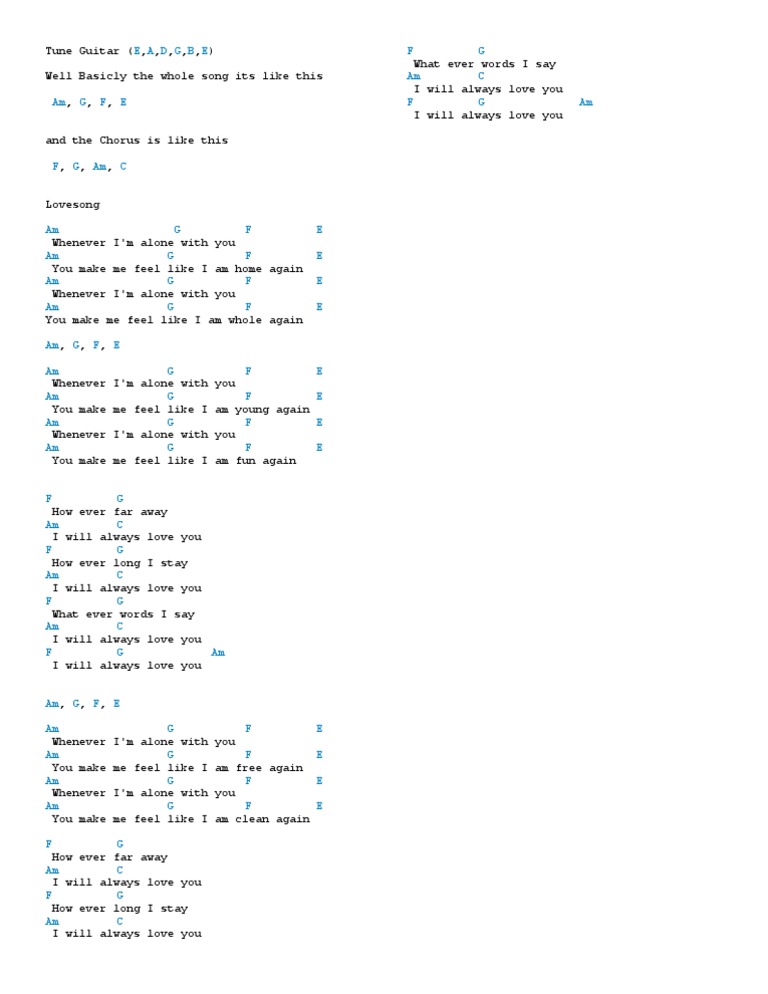 Tune Guitar (E,A,D,G,B,E)

Well Basicly the whole song its like this

Am, G, F, E

and the Chorus is like this

F, G, Am, C

Lovesong

Am G F E
Whenever I'm alone with you
Am G F E
You make me feel like I am home again
Am G F E
Whenever I'm alone with you
Am G F E
You make me feel like I am whole again

Am, G, F, E

Am G F E
Whenever I'm alone with you
Am G F E
You make me feel like I am young again
Am G F E
Whenever I'm alone with you
Am G F E
You make me feel like I am fun again

F G
How ever far away
Am C
I will always love you
F G
How ever long I stay
Am C
I will always love you
F G
What ever words I say
Am C
I will always love you
F G Am
I will always love you

Am, G, F, E

Am G F E
Whenever I'm alone with you
Am G F E
You make me feel like I am free again
Am G F E
Whenever I'm alone with you
Am G F E
You make me feel like I am clean again

F G
How ever far away
Am C
I will always love you
F G
How ever long I stay
Am C
I will always love you

F G
What ever words I say
Am C
I will always love you
F G Am
I will always love you